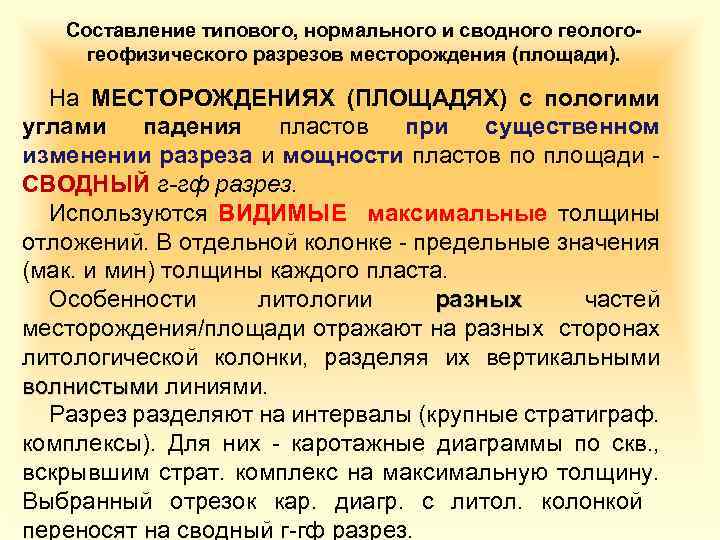 Составление типового, нормального и сводного геолого-геофизического разрезов месторождения (площади).

На МЕСТОРОЖДЕНИЯХ (ПЛОЩАДЯХ) с пологими углами падения пластов при существенном изменении разреза и мощности пластов по площади - СВОДНЫЙ г-гф разрез.

Используются ВИДИМЫЕ максимальные толщины отложений. В отдельной колонке - предельные значения (мак. и мин) толщины каждого пласта.

Особенности литологии разных частей месторождения/площади отражают на разных сторонах литологической колонки, разделяя их вертикальными волнистыми линиями.

Разрез разделяют на интервалы (крупные стратиграф. комплексы). Для них - каротажные диаграммы по скв., вскрывшим страт. комплекс на максимальную толщину. Выбранный отрезок кар. диагр. с литол. колонкой переносят на сводный г-гф разрез.